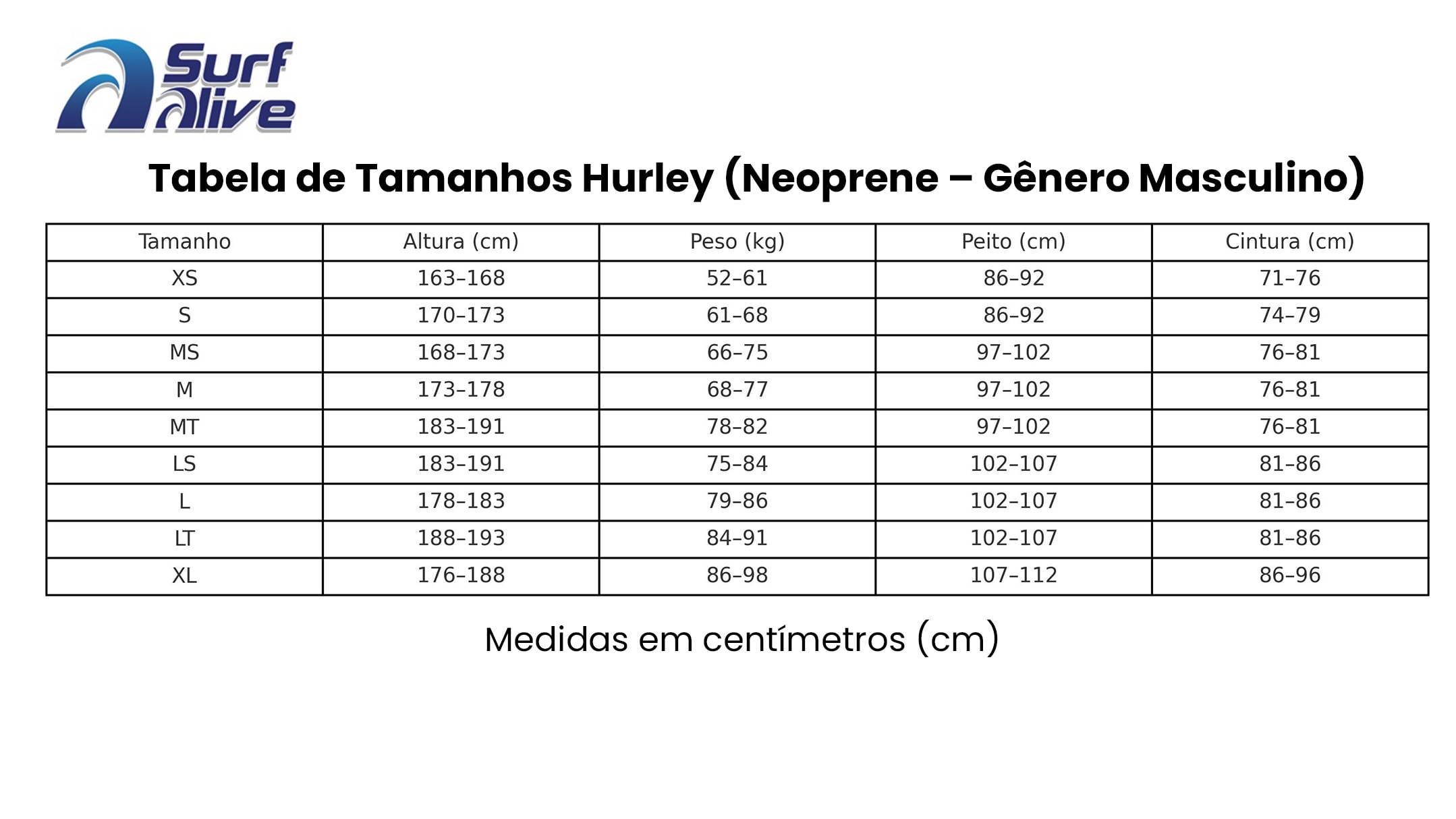 Surf Alive

Tabela de Tamanhos Hurley (Neoprene – Gênero Masculino)

| Tamanho | Altura (cm) | Peso (kg) | Peito (cm) | Cintura (cm) |
|---|---|---|---|---|
| XS | 163–168 | 52–61 | 86–92 | 71–76 |
| S | 170–173 | 61–68 | 86–92 | 74–79 |
| MS | 168–173 | 66–75 | 97–102 | 76–81 |
| M | 173–178 | 68–77 | 97–102 | 76–81 |
| MT | 183–191 | 78–82 | 97–102 | 76–81 |
| LS | 183–191 | 75–84 | 102–107 | 81–86 |
| L | 178–183 | 79–86 | 102–107 | 81–86 |
| LT | 188–193 | 84–91 | 102–107 | 81–86 |
| XL | 176–188 | 86–98 | 107–112 | 86–96 |

Medidas em centímetros (cm)